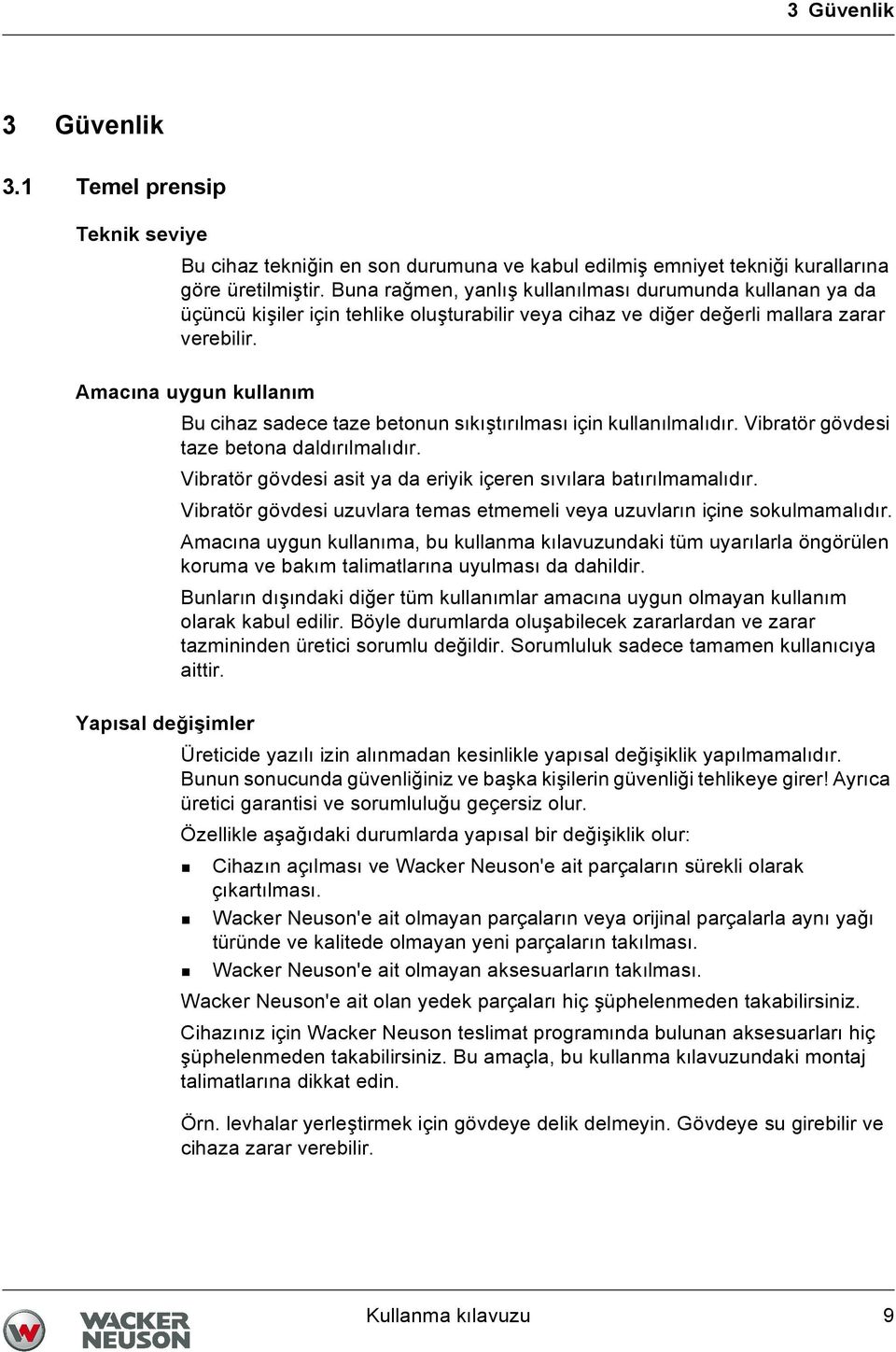 3 Güvenlik

3 Güvenlik

3.1 Temel prensip

Teknik seviye

Bu cihaz tekniğin en son durumuna ve kabul edilmiş emniyet tekniği kurallarına göre üretilmiştir. Buna rağmen, yanlış kullanılması durumunda kullanan ya da üçüncü kişiler için tehlike oluşturabilir veya cihaz ve diğer değerli mallara zarar verebilir.

Amacına uygun kullanım

Bu cihaz sadece taze betonun sıkıştırılması için kullanılmalıdır. Vibratör gövdesi taze betona daldırılmalıdır.

Vibratör gövdesi asit ya da eriyik içeren sıvılara batırılmamalıdır.

Vibratör gövdesi uzuvlara temas etmemeli veya uzuvların içine sokulmamalıdır.

Amacına uygun kullanıma, bu kullanma kılavuzundaki tüm uyarılarla öngörülen koruma ve bakım talimatlarına uyulması da dahildir.

Bunların dışındaki diğer tüm kullanımlar amacına uygun olmayan kullanım olarak kabul edilir. Böyle durumlarda oluşabilecek zararlardan ve zarar tazmininden üretici sorumlu değildir. Sorumluluk sadece tamamen kullanıcıya aittir.

Yapısal değişimler

Üreticide yazılı izin alınmadan kesinlikle yapısal değişiklik yapılmamalıdır. Bunun sonucunda güvenliğiniz ve başka kişilerin güvenliği tehlikeye girer! Ayrıca üretici garantisi ve sorumluluğu geçersiz olur.

Özellikle aşağıdaki durumlarda yapısal bir değişiklik olur:

Cihazın açılması ve Wacker Neuson'e ait parçaların sürekli olarak çıkartılması.

Wacker Neuson'e ait olmayan parçaların veya orijinal parçalarla aynı yağı türünde ve kalitede olmayan yeni parçaların takılması.

Wacker Neuson'e ait olmayan aksesuarların takılması.

Wacker Neuson'e ait olan yedek parçaları hiç şüphelenmeden takabilirsiniz.

Cihazınız için Wacker Neuson teslimat programında bulunan aksesuarları hiç şüphelenmeden takabilirsiniz. Bu amaçla, bu kullanma kılavuzundaki montaj talimatlarına dikkat edin.

Örn. levhalar yerleştirmek için gövdeye delik delmeyin. Gövdeye su girebilir ve cihaza zarar verebilir.

WACKER NEUSON

Kullanma kılavuzu 9